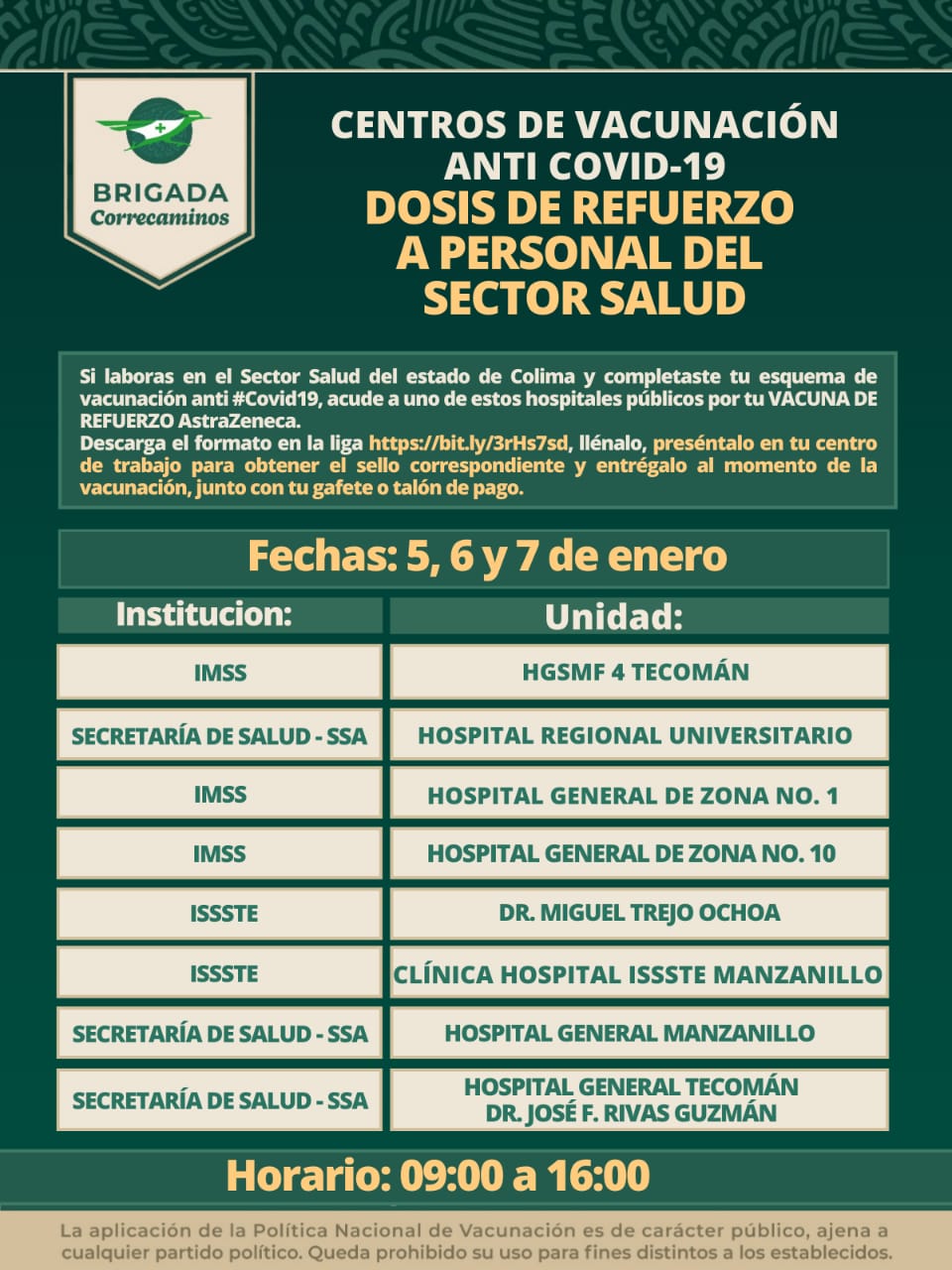 BRIGADA
Correcaminos

CENTROS DE VACUNACIÓN ANTI COVID-19
DOSIS DE REFUERZO A PERSONAL DEL SECTOR SALUD

Si laboras en el Sector Salud del estado de Colima y completaste tu esquema de vacunación anti #Covid19, acude a uno de estos hospitales públicos por tu VACUNA DE REFUERZO AstraZeneca.
Descarga el formato en la liga https://bit.ly/3rHs7sd, llénalo, preséntalo en tu centro de trabajo para obtener el sello correspondiente y entrégalo al momento de la vacunación, junto con tu gafete o talón de pago.

Fechas: 5, 6 y 7 de enero

| Institucion: | Unidad: |
|---|---|
| IMSS | HGSMF 4 TECOMÁN |
| SECRETARÍA DE SALUD - SSA | HOSPITAL REGIONAL UNIVERSITARIO |
| IMSS | HOSPITAL GENERAL DE ZONA NO. 1 |
| IMSS | HOSPITAL GENERAL DE ZONA NO. 10 |
| ISSSTE | DR. MIGUEL TREJO OCHOA |
| ISSSTE | CLÍNICA HOSPITAL ISSSTE MANZANILLO |
| SECRETARÍA DE SALUD - SSA | HOSPITAL GENERAL MANZANILLO |
| SECRETARÍA DE SALUD - SSA | HOSPITAL GENERAL TECOMÁN DR. JOSÉ F. RIVAS GUZMÁN |

Horario: 09:00 a 16:00

La aplicación de la Política Nacional de Vacunación es de carácter público, ajena a cualquier partido político. Queda prohibido su uso para fines distintos a los establecidos.